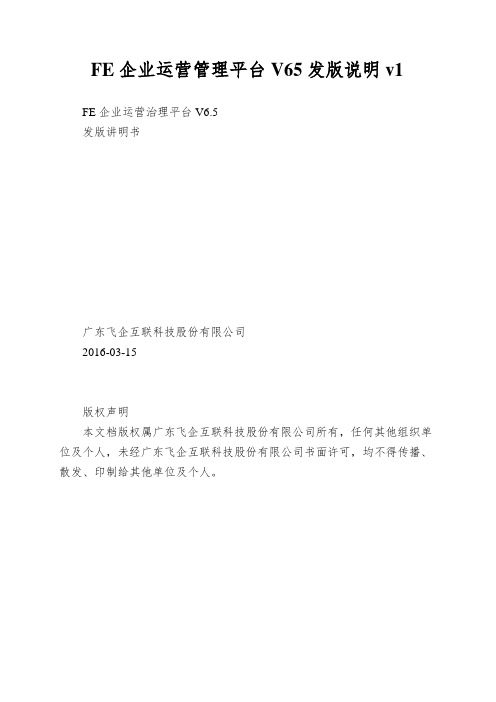 FE 企业运营管理平台 V65 发版说明 v1

FE 企业运营治理平台 V6.5
发版讲明书

广东飞企互联科技股份有限公司
2016-03-15

版权声明

本文档版权属广东飞企互联科技股份有限公司所有，任何其他组织单位及个人，未经广东飞企互联科技股份有限公司书面许可，均不得传播、散发、印制给其他单位及个人。